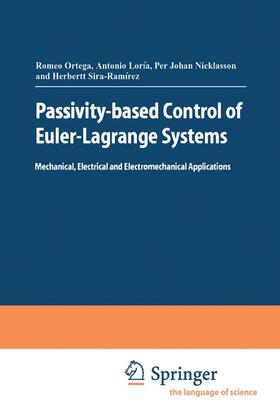 Romeo Ortega, Antonio Loría, Per Johan Nicklasson and Herbertt Sira-Ramírez

Passivity-based Control of Euler-Lagrange Systems

Mechanical, Electrical and Electromechanical Applications

Springer
the language of science